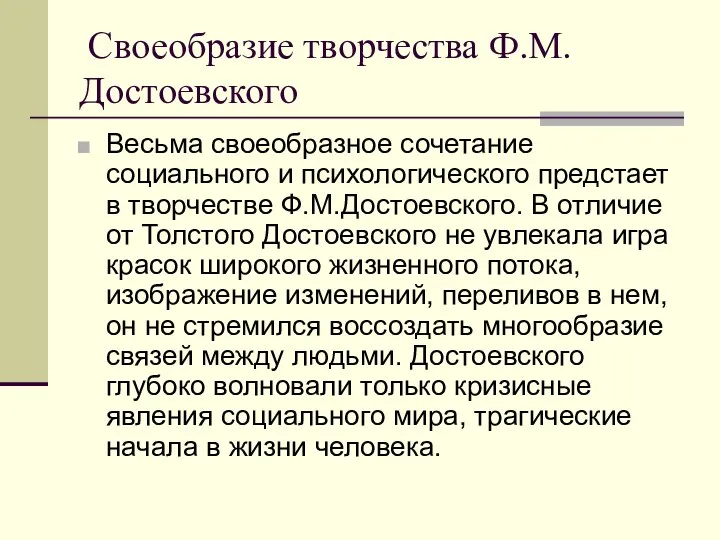 Своеобразие творчества Ф.М. Достоевского

Весьма своеобразное сочетание социального и психологического предстает в творчестве Ф.М.Достоевского. В отличие от Толстого Достоевского не увлекала игра красок широкого жизненного потока, изображение изменений, переливов в нем, он не стремился воссоздать многообразие связей между людьми. Достоевского глубоко волновали только кризисные явления социального мира, трагические начала в жизни человека.